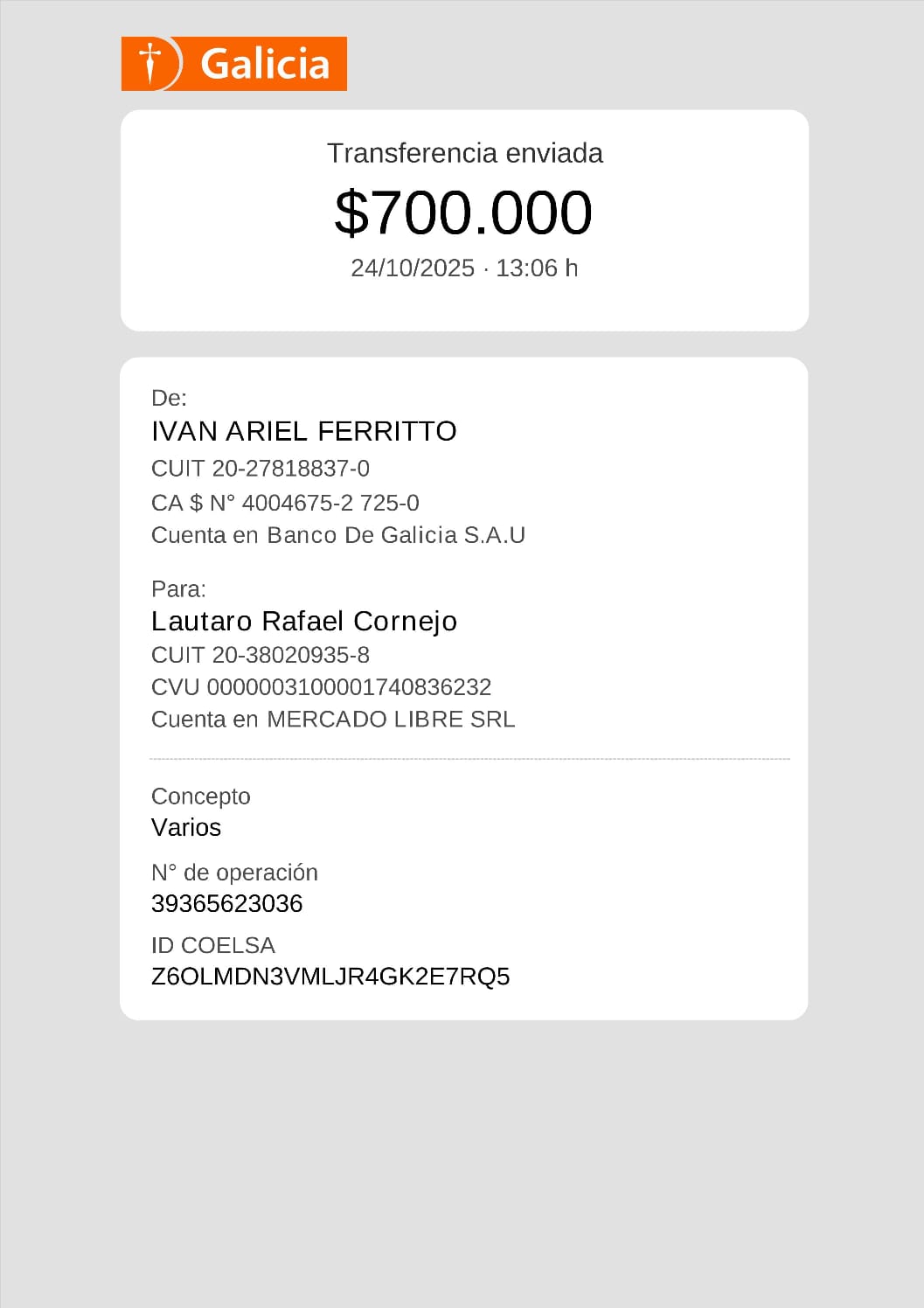 Galicia

Transferencia enviada

$700.000

24/10/2025 · 13:06 h

De:
IVAN ARIEL FERRITTO
CUIT 20-27818837-0
CA $ N° 4004675-2 725-0
Cuenta en Banco De Galicia S.A.U

Para:
Lautaro Rafael Cornejo
CUIT 20-38020935-8
CVU 0000003100001740836232
Cuenta en MERCADO LIBRE SRL

Concepto
Varios

N° de operación
39365623036

ID COELSA
Z6OLMDN3VMLJR4GK2E7RQ5